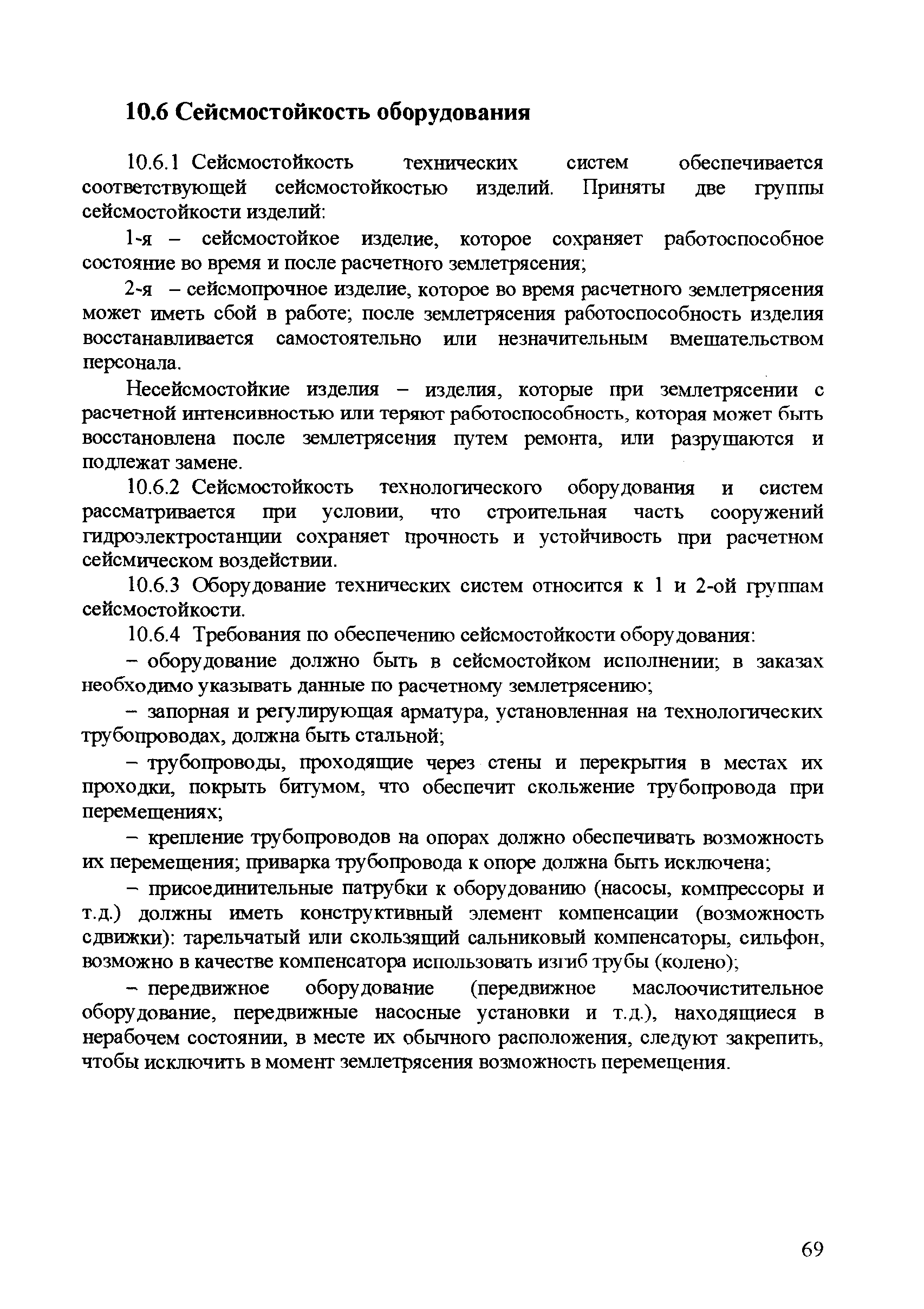 10.6 Сейсмостойкость оборудования

10.6.1 Сейсмостойкость технических систем обеспечивается соответствующей сейсмостойкостью изделий. Приняты две группы сейсмостойкости изделий:

1-я – сейсмостойкое изделие, которое сохраняет работоспособное состояние во время и после расчетного землетрясения;

2-я – сейсмопрочное изделие, которое во время расчетного землетрясения может иметь сбой в работе; после землетрясения работоспособность изделия восстанавливается самостоятельно или незначительным вмешательством персонала.

Несейсмостойкие изделия – изделия, которые при землетрясении с расчетной интенсивностью или теряют работоспособность, которая может быть восстановлена после землетрясения путем ремонта, или разрушаются и подлежат замене.

10.6.2 Сейсмостойкость технологического оборудования и систем рассматривается при условии, что строительная часть сооружений гидроэлектростанции сохраняет прочность и устойчивость при расчетном сейсмическом воздействии.

10.6.3 Оборудование технических систем относится к 1 и 2-ой группам сейсмостойкости.

10.6.4 Требования по обеспечению сейсмостойкости оборудования:

– оборудование должно быть в сейсмостойком исполнении; в заказах необходимо указывать данные по расчетному землетрясению;

– запорная и регулирующая арматура, установленная на технологических трубопроводах, должна быть стальной;

– трубопроводы, проходящие через стены и перекрытия в местах их проходки, покрыть битумом, что обеспечит скольжение трубопровода при перемещениях;

– крепление трубопроводов на опорах должно обеспечивать возможность их перемещения; приварка трубопровода к опоре должна быть исключена;

– присоединительные патрубки к оборудованию (насосы, компрессоры и т.д.) должны иметь конструктивный элемент компенсации (возможность сдвижки): тарельчатый или скользящий сальниковый компенсаторы, сильфон, возможно в качестве компенсатора использовать изгиб трубы (колено);

– передвижное оборудование (передвижное маслоочистительное оборудование, передвижные насосные установки и т.д.), находящиеся в нерабочем состоянии, в месте их обычного расположения, следуют закрепить, чтобы исключить в момент землетрясения возможность перемещения.

69